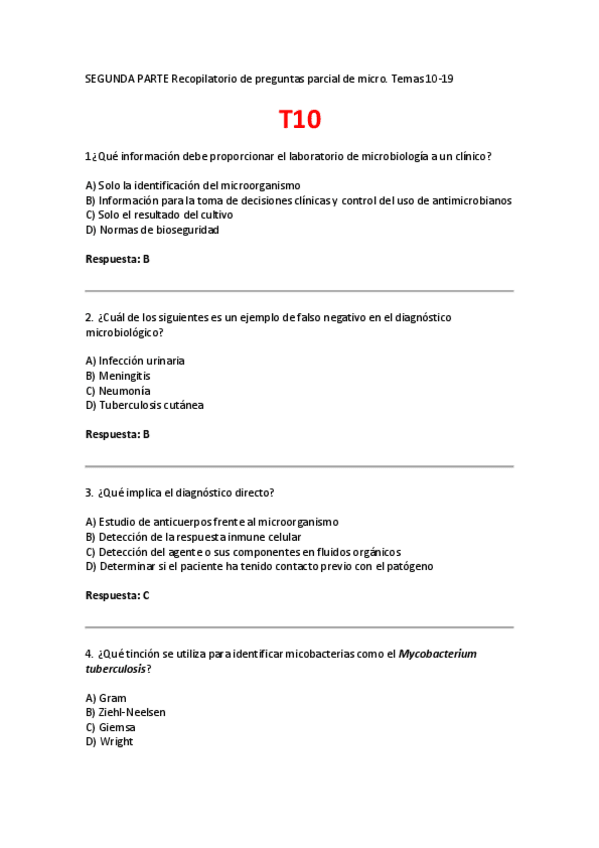 SEGUNDA PARTE Recopilatorio de preguntas parcial de micro. Temas 10-19

T10

1 ¿Qué información debe proporcionar el laboratorio de microbiología a un clínico?

A) Solo la identificación del microorganismo
B) Información para la toma de decisiones clínicas y control del uso de antimicrobianos
C) Solo el resultado del cultivo
D) Normas de bioseguridad

Respuesta: B

2. ¿Cuál de los siguientes es un ejemplo de falso negativo en el diagnóstico microbiológico?

A) Infección urinaria
B) Meningitis
C) Neumonía
D) Tuberculosis cutánea

Respuesta: B

3. ¿Qué implica el diagnóstico directo?

A) Estudio de anticuerpos frente al microorganismo
B) Detección de la respuesta inmune celular
C) Detección del agente o sus componentes en fluidos orgánicos
D) Determinar si el paciente ha tenido contacto previo con el patógeno

Respuesta: C

4. ¿Qué tinción se utiliza para identificar micobacterias como el Mycobacterium tuberculosis?

A) Gram
B) Ziehl-Neelsen
C) Giemsa
D) Wright